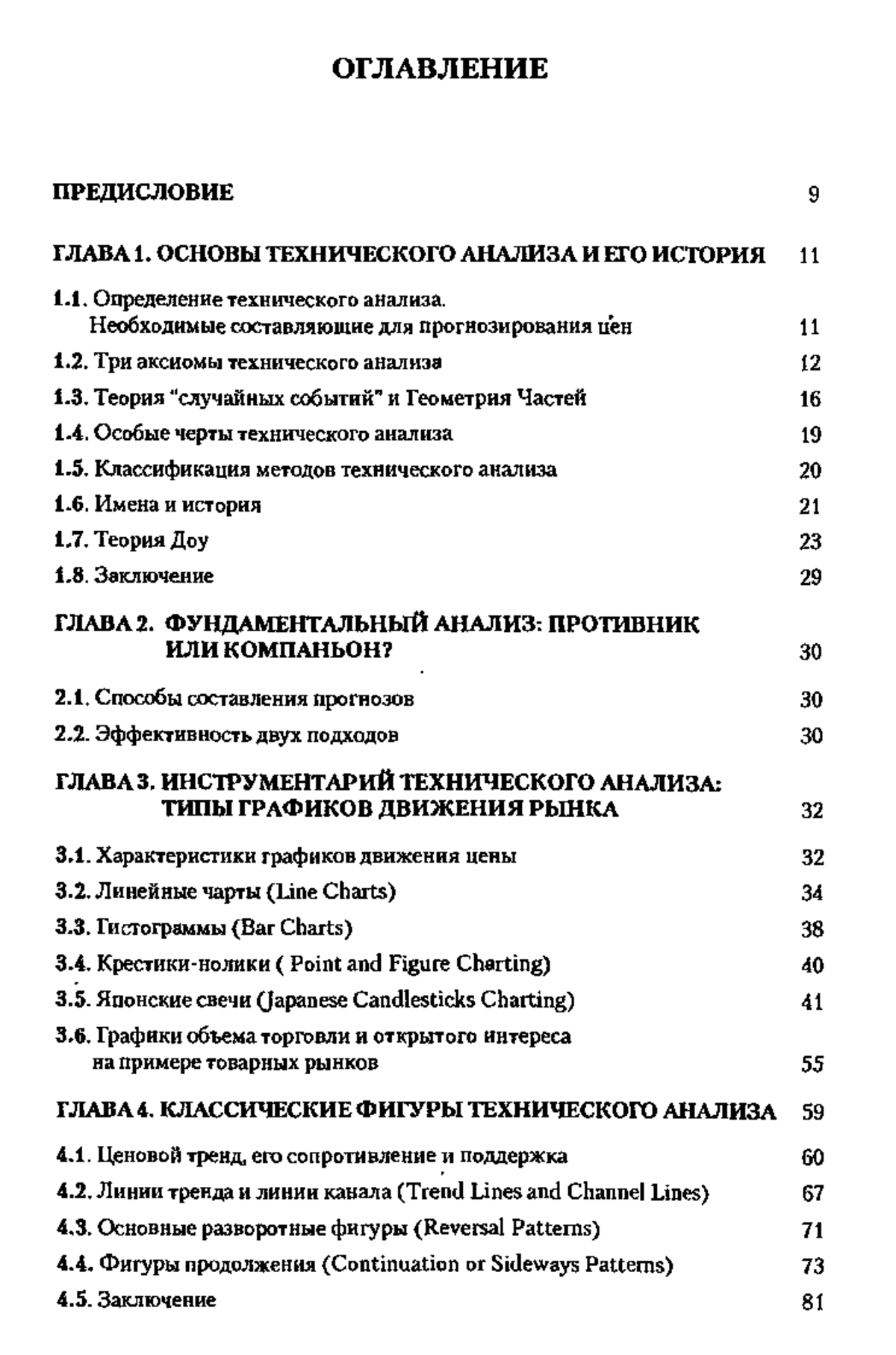 ОГЛАВЛЕНИЕ

ПРЕДИСЛОВИЕ 9

ГЛАВА 1. ОСНОВЫ ТЕХНИЧЕСКОГО АНАЛИЗА И ЕГО ИСТОРИЯ 11

1.1. Определение технического анализа. Необходимые составляющие для прогнозирования цен 11

1.2. Три аксиомы технического анализа 12

1.3. Теория "случайных событий" и Геометрия Частей 16

1.4. Особые черты технического анализа 19

1.5. Классификация методов технического анализа 20

1.6. Имена и история 21

1.7. Теория Доу 23

1.8. Заключение 29

ГЛАВА 2. ФУНДАМЕНТАЛЬНЫЙ АНАЛИЗ: ПРОТИВНИК ИЛИ КОМПАНЬОН? 30

2.1. Способы составления прогнозов 30

2.2. Эффективность двух подходов 30

ГЛАВА 3. ИНСТРУМЕНТАРИЙ ТЕХНИЧЕСКОГО АНАЛИЗА: ТИПЫ ГРАФИКОВ ДВИЖЕНИЯ РЫНКА 32

3.1. Характеристики графиков движения цены 32

3.2. Линейные чарты (Line Charts) 34

3.3. Гистограммы (Bar Charts) 38

3.4. Крестики-нолики ( Point and Figure Charting) 40

3.5. Японские свечи (Japanese Candlesticks Charting) 41

3.6. Графики объема торговли и открытого интереса на примере товарных рынков 55

ГЛАВА 4. КЛАССИЧЕСКИЕ ФИГУРЫ ТЕХНИЧЕСКОГО АНАЛИЗА 59

4.1. Ценовой тренд, его сопротивление и поддержка 60

4.2. Линии тренда и линии канала (Trend Lines and Channel Lines) 67

4.3. Основные разворотные фигуры (Reversal Patterns) 71

4.4. Фигуры продолжения (Continuation or Sideways Patterns) 73

4.5. Заключение 81